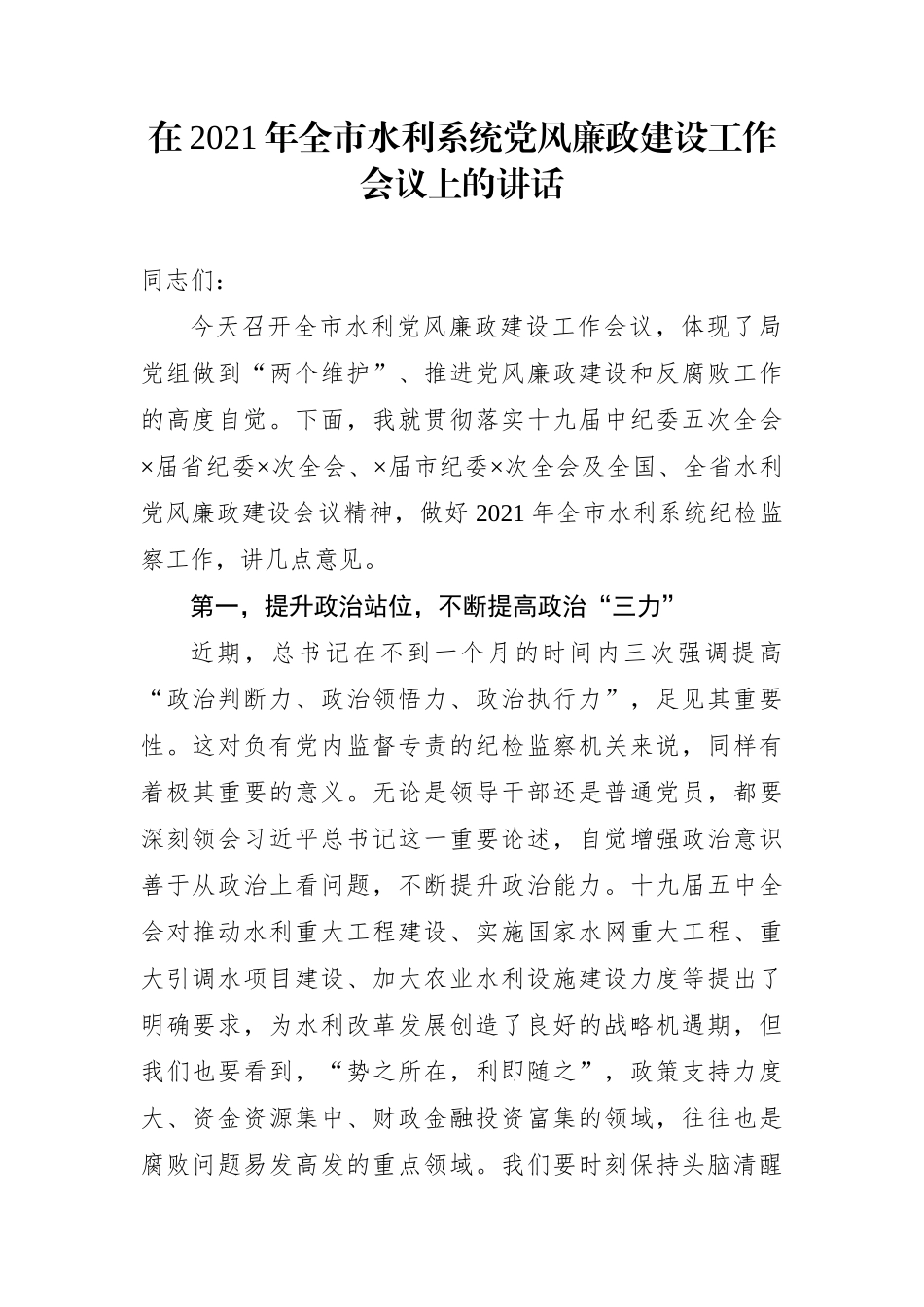 在2021年全市水利系统党风廉政建设工作会议上的讲话

同志们：

今天召开全市水利党风廉政建设工作会议，体现了局党组做到“两个维护”、推进党风廉政建设和反腐败工作的高度自觉。下面，我就贯彻落实十九届中纪委五次全会×届省纪委×次全会、×届市纪委×次全会及全国、全省水利党风廉政建设会议精神，做好2021年全市水利系统纪检监察工作，讲几点意见。

第一，提升政治站位，不断提高政治“三力”

近期，总书记在不到一个月的时间内三次强调提高“政治判断力、政治领悟力、政治执行力”，足见其重要性。这对负有党内监督专责的纪检监察机关来说，同样有着极其重要的意义。无论是领导干部还是普通党员，都要深刻领会习近平总书记这一重要论述，自觉增强政治意识善于从政治上看问题，不断提升政治能力。十九届五中全会对推动水利重大工程建设、实施国家水网重大工程、重大引调水项目建设、加大农业水利设施建设力度等提出了明确要求，为水利改革发展创造了良好的战略机遇期，但我们也要看到，“势之所在，利即随之”，政策支持力度大、资金资源集中、财政金融投资富集的领域，往往也是腐败问题易发高发的重点领域。我们要时刻保持头脑清醒